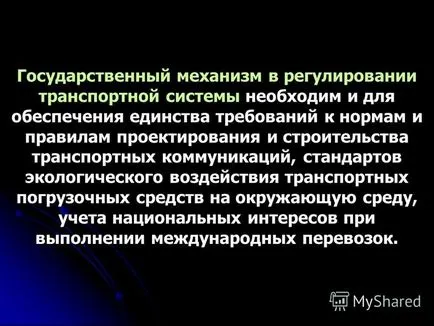 Государственный механизм в регулировании транспортной системы необходим и для обеспечения единства требований к нормам и правилам проектирования и строительства транспортных коммуникаций, стандартов экологического воздействия транспортных погрузочных средств на окружающую среду, учета национальных интересов при выполнении международных перевозок.

MyShared